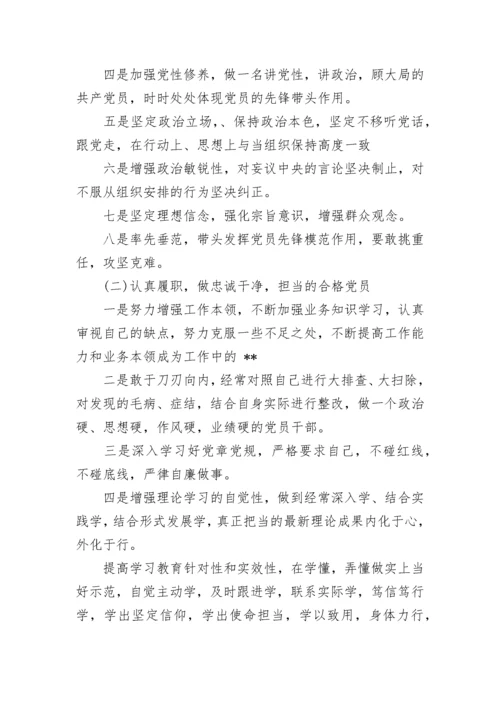 四是加强党性修养，做一名讲党性，讲政治，顾大局的共产党员，时时处处体现党员的先锋带头作用。

五是坚定政治立场，、保持政治本色，坚定不移听党话，跟党走，在行动上、思想上与当组织保持高度一致

六是增强政治敏锐性，对妄议中央的言论坚决制止，对不服从组织安排的行为坚决纠正。

七是坚定理想信念，强化宗旨意识，增强群众观念。

八是率先垂范，带头发挥党员先锋模范作用，要敢挑重任，攻坚克难。

(二)认真履职，做忠诚干净，担当的合格党员

一是努力增强工作本领，不断加强业务知识学习，认真审视自己的缺点，努力克服一些不足之处，不断提高工作能力和业务本领成为工作中的 **

二是敢于刀刃向内，经常对照自己进行大排查、大扫除，对发现的毛病、症结，结合自身实际进行整改，做一个政治硬、思想硬，作风硬，业绩硬的党员干部。

三是深入学习好党章党规，严格要求自己，不碰红线，不碰底线，严律自廉做事。

四是增强理论学习的自觉性，做到经常深入学、结合实践学，结合形式发展学，真正把当的最新理论成果内化于心，外化于行。

提高学习教育针对性和实效性，在学懂，弄懂做实上当好示范，自觉主动学，及时跟进学，联系实际学，笃信笃行学，学出坚定信仰，学出使命担当，学以致用，身体力行，